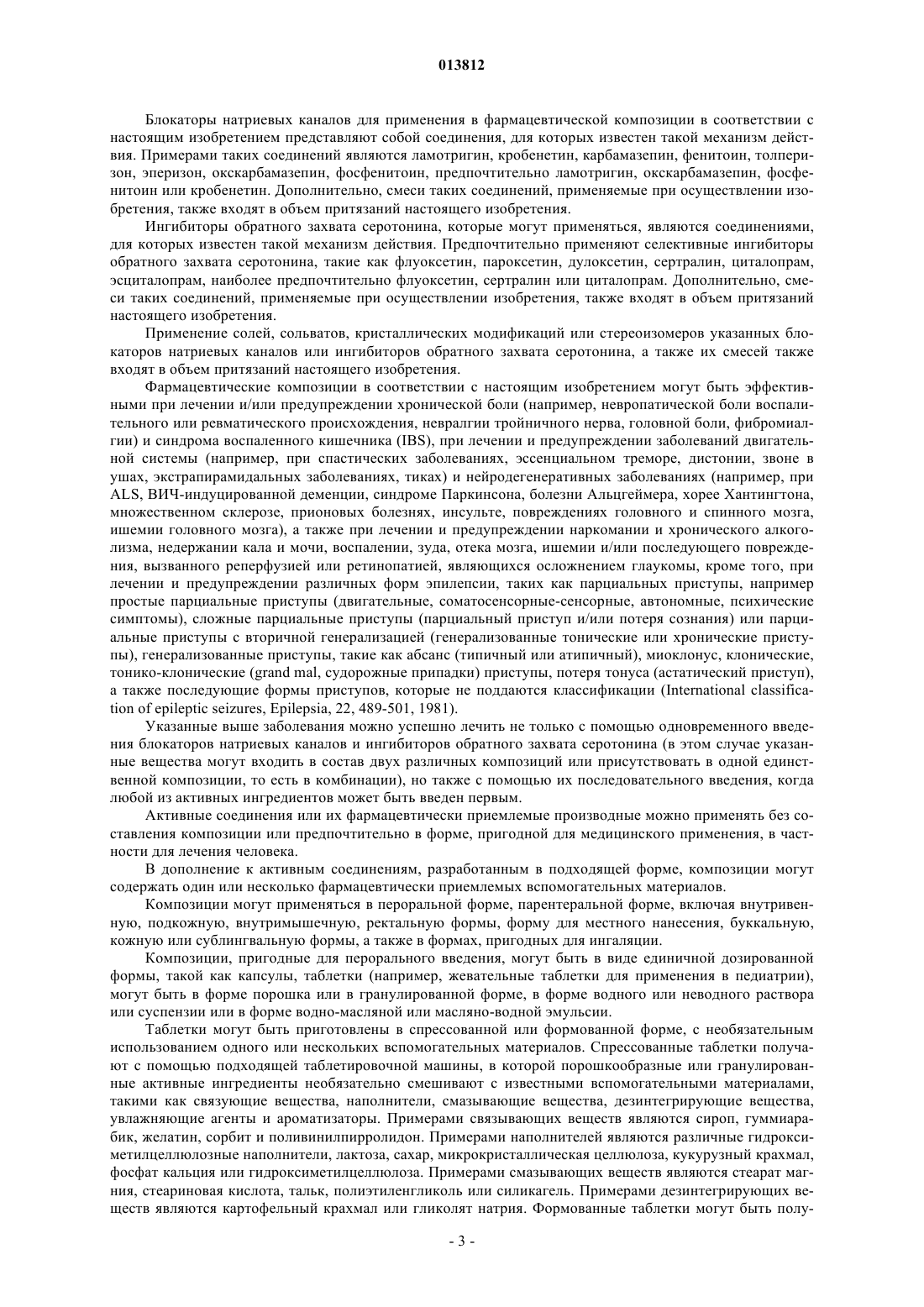 013812

Блокаторы натриевых каналов для применения в фармацевтической композиции в соответствии с настоящим изобретением представляют собой соединения, для которых известен такой механизм действия. Примерами таких соединений являются ламотригин, кробенетин, карбамазепин, фенитоин, толперизон, эперизон, окскарбамазепин, фосфенитоин, предпочтительно ламотригин, окскарбамазепин, фосфенитоин или кробенетин. Дополнительно, смеси таких соединений, применяемые при осуществлении изобретения, также входят в объем притязаний настоящего изобретения.

Ингибиторы обратного захвата серотонина, которые могут применяться, являются соединениями, для которых известен такой механизм действия. Предпочтительно применяют селективные ингибиторы обратного захвата серотонина, такие как флуоксетин, пароксетин, дулоксетин, сертралин, циталопрам, эсциталопрам, наиболее предпочтительно флуоксетин, сертралин или циталопрам. Дополнительно, смеси таких соединений, применяемые при осуществлении изобретения, также входят в объем притязаний настоящего изобретения.

Применение солей, сольватов, кристаллических модификаций или стереоизомеров указанных блокаторов натриевых каналов или ингибиторов обратного захвата серотонина, а также их смесей также входят в объем притязаний настоящего изобретения.

Фармацевтические композиции в соответствии с настоящим изобретением могут быть эффективными при лечении и/или предупреждении хронической боли (например, невропатической боли воспалительного или ревматического происхождения, невралгии тройничного нерва, головной боли, фибромиалгии) и синдрома воспаленного кишечника (IBS), при лечении и предупреждении заболеваний двигательной системы (например, при спастических заболеваниях, эссенциальном треморе, дистонии, звоне в ушах, экстрапирамидальных заболеваниях, тиках) и нейродегенеративных заболеваниях (например, при ALS, ВИЧ-индуцированной деменции, синдроме Паркинсона, болезни Альцгеймера, хорее Хантингтона, множественном склерозе, прионовых болезнях, инсульте, повреждениях головного и спинного мозга, ишемии головного мозга), а также при лечении и предупреждении наркомании и хронического алкоголизма, недержании кала и мочи, воспалении, зуда, отека мозга, ишемии и/или последующего повреждения, вызванного реперфузией или ретинопатией, являющихся осложнением глаукомы, кроме того, при лечении и предупреждении различных форм эпилепсии, таких как парциальных приступы, например простые парциальные приступы (двигательные, соматосенсорные-сенсорные, автономные, психические симптомы), сложные парциальные приступы (парциальный приступ и/или потеря сознания) или парциальные приступы с вторичной генерализацией (генерализованные тонические или хронические приступы), генерализованные приступы, такие как абсанс (типичный или атипичный), миоклонус, клонические, тонико-клонические (grand mal, судорожные припадки) приступы, потеря тонуса (астатический приступ), а также последующие формы приступов, которые не поддаются классификации (International classification of epileptic seizures, Epilepsia, 22, 489-501, 1981).

Указанные выше заболевания можно успешно лечить не только с помощью одновременного введения блокаторов натриевых каналов и ингибиторов обратного захвата серотонина (в этом случае указанные вещества могут входить в состав двух различных композиций или присутствовать в одной единственной композиции, то есть в комбинации), но также с помощью их последовательного введения, когда любой из активных ингредиентов может быть введен первым.

Активные соединения или их фармацевтически приемлемые производные можно применять без составления композиции или предпочтительно в форме, пригодной для медицинского применения, в частности для лечения человека.

В дополнение к активным соединениям, разработанным в подходящей форме, композиции могут содержать один или несколько фармацевтически приемлемых вспомогательных материалов.

Композиции могут применяться в пероральной форме, парентеральной форме, включая внутривенную, подкожную, внутримышечную, ректальную формы, форму для местного нанесения, буккальную, кожную или сублингвальную формы, а также в формах, пригодных для ингаляции.

Композиции, пригодные для перорального введения, могут быть в виде единичной дозированной формы, такой как капсулы, таблетки (например, жевательные таблетки для применения в педиатрии), могут быть в форме порошка или в гранулированной форме, в форме водного или неводного раствора или суспензии или в форме водно-масляной или масляно-водной эмульсии.

Таблетки могут быть приготовлены в спрессованной или формованной форме, с необязательным использованием одного или нескольких вспомогательных материалов. Спрессованные таблетки получают с помощью подходящей таблетировочной машины, в которой порошкообразные или гранулированные активные ингредиенты необязательно смешивают с известными вспомогательными материалами, такими как связующие вещества, наполнители, смазывающие вещества, дезинтегрирующие вещества, увлажняющие агенты и ароматизаторы. Примерами связывающих веществ являются сироп, гуммиарабик, желатин, сорбит и поливинилпирролидон. Примерами наполнителей являются различные гидроксиметилцеллюлозные наполнители, лактоза, сахар, микрокристаллическая целлюлоза, кукурузный крахмал, фосфат кальция или гидроксиметилцеллюлоза. Примерами смазывающих веществ являются стеарат магния, стеариновая кислота, тальк, полиэтиленгликоль или силикагель. Примерами дезинтегрирующих веществ являются картофельный крахмал или гликолят натрия. Формованные таблетки могут быть полу-

- 3 -